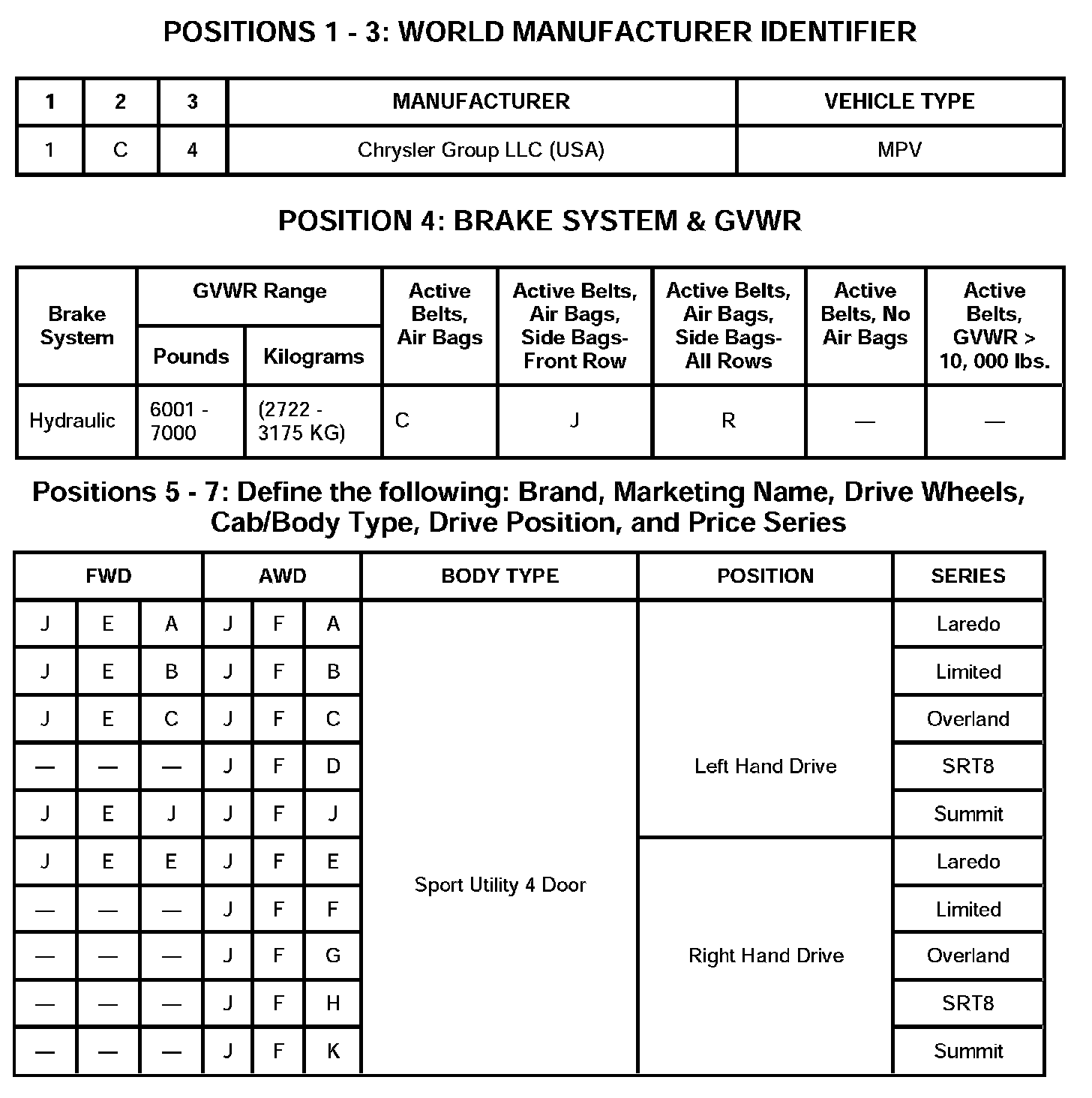 POSITIONS 1 - 3: WORLD MANUFACTURER IDENTIFIER

| 1 | 2 | 3 | MANUFACTURER | VEHICLE TYPE |
|---|---|---|---|---|
| 1 | C | 4 | Chrysler Group LLC (USA) | MPV |

POSITION 4: BRAKE SYSTEM & GVWR

| Brake System | GVWR Range Pounds | GVWR Range Kilograms | Active Belts, Air Bags | Active Belts, Air Bags, Side Bags-Front Row | Active Belts, Air Bags, Side Bags-All Rows | Active Belts, No Air Bags | Active Belts, GVWR > 10, 000 lbs. |
|---|---|---|---|---|---|---|---|
| Hydraulic | 6001 - 7000 | (2722 - 3175 KG) | C | J | R | — | — |

Positions 5 - 7: Define the following: Brand, Marketing Name, Drive Wheels, Cab/Body Type, Drive Position, and Price Series

| FWD | | | AWD | | | BODY TYPE | POSITION | SERIES |
|---|---|---|---|---|---|---|---|---|
| J | E | A | J | F | A | Sport Utility 4 Door | Left Hand Drive | Laredo |
| J | E | B | J | F | B | | | Limited |
| J | E | C | J | F | C | | | Overland |
| — | — | — | J | F | D | | | SRT8 |
| J | E | J | J | F | J | | | Summit |
| J | E | E | J | F | E | | Right Hand Drive | Laredo |
| — | — | — | J | F | F | | | Limited |
| — | — | — | J | F | G | | | Overland |
| — | — | — | J | F | H | | | SRT8 |
| — | — | — | J | F | K | | | Summit |